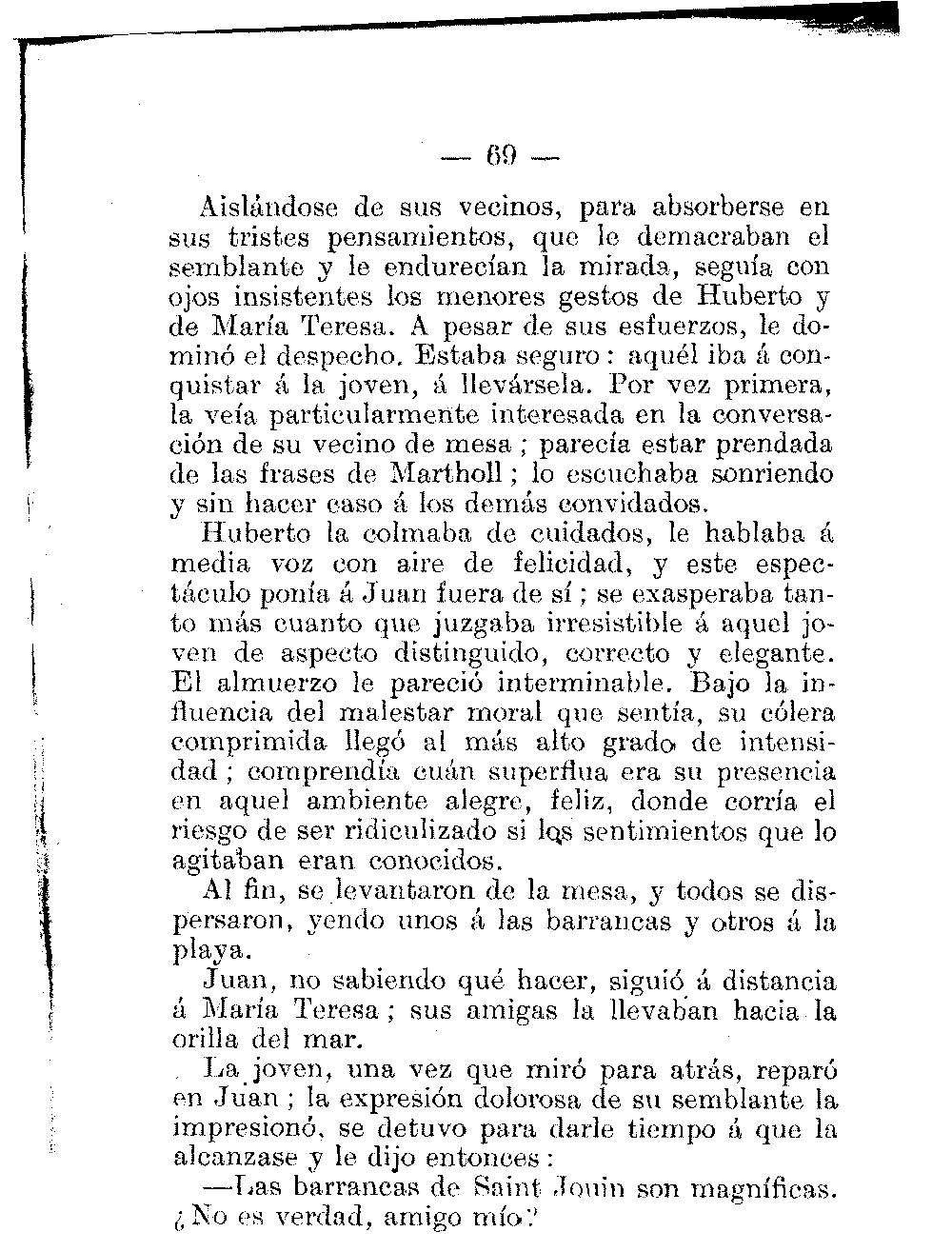 — 69 —

Aislándose de sus vecinos, para absorberse en sus tristes pensamientos, que le demacraban el semblante y le endurecían la mirada, seguía con ojos insistentes los menores gestos de Huberto y de María Teresa. A pesar de sus esfuerzos, le dominó el despecho. Estaba seguro: aquél iba á conquistar á la joven, á llevársela. Por vez primera, la veía particularmente interesada en la conversación de su vecino de mesa; parecía estar prendada de las frases de Martholl; lo escuchaba sonriendo y sin hacer caso á los demás convidados.

Huberto la colmaba de cuidados, le hablaba á media voz con aire de felicidad, y este espectáculo ponía á Juan fuera de sí; se exasperaba tanto más cuanto que juzgaba irresistible á aquel joven de aspecto distinguido, correcto y elegante. El almuerzo le pareció interminable. Bajo la influencia del malestar moral que sentía, su cólera comprimida llegó al más alto grado de intensidad; comprendía cuán superflua era su presencia en aquel ambiente alegre, feliz, donde corría el riesgo de ser ridiculizado si los sentimientos que lo agitaban eran conocidos.

Al fin, se levantaron de la mesa, y todos se dispersaron, yendo unos á las barrancas y otros á la playa.

Juan, no sabiendo qué hacer, siguió á distancia á María Teresa; sus amigas la llevaban hacia la orilla del mar.

La joven, una vez que miró para atrás, reparó en Juan; la expresión dolorosa de su semblante la impresionó, se detuvo para darle tiempo á que la alcanzase y le dijo entonces:

—Las barrancas de Saint Jouin son magníficas. ¿No es verdad, amigo mío?